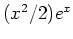 $(x^2/2)e^x$